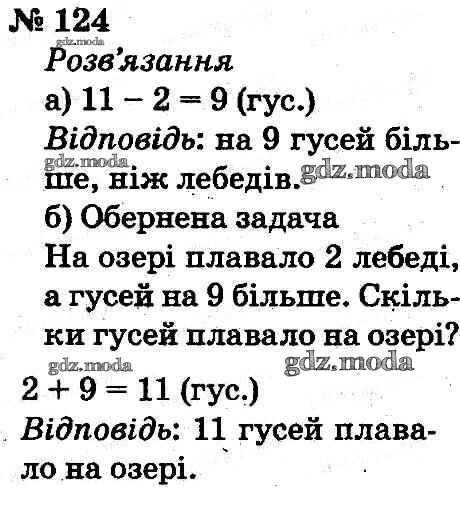 № 124

Розв'язання

а) $11 - 2 = 9$ (гус.)

Відповідь: на 9 гусей більше, ніж лебедів.

б) Обернена задача

На озері плавало 2 лебеді, а гусей на 9 більше. Скільки гусей плавало на озері?

$2 + 9 = 11$ (гус.)

Відповідь: 11 гусей плавало на озері.

gdz.moda